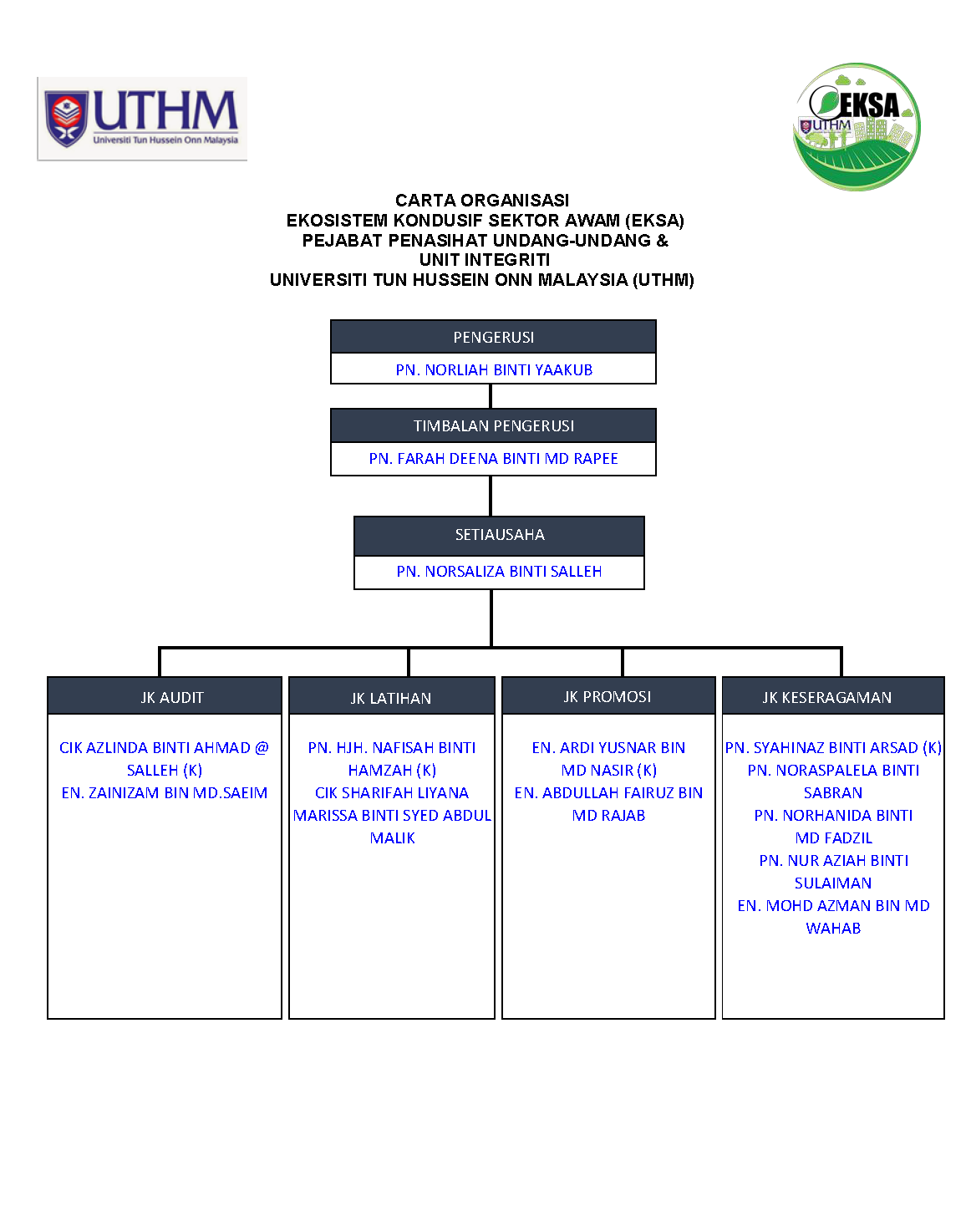 UTHM
Universiti Tun Hussein Onn Malaysia

EKSA
UTHM

CARTA ORGANISASI
EKOSISTEM KONDUSIF SEKTOR AWAM (EKSA)
PEJABAT PENASIHAT UNDANG-UNDANG &
UNIT INTEGRITI
UNIVERSITI TUN HUSSEIN ONN MALAYSIA (UTHM)

PENGERUSI
PN. NORLIAH BINTI YAAKUB

TIMBALAN PENGERUSI
PN. FARAH DEENA BINTI MD RAPEE

SETIAUSAHA
PN. NORSALIZA BINTI SALLEH

JK AUDIT
CIK AZLINDA BINTI AHMAD @ SALLEH (K)
EN. ZAINIZAM BIN MD.SAEIM

JK LATIHAN
PN. HJH. NAFISAH BINTI HAMZAH (K)
CIK SHARIFAH LIYANA MARISSA BINTI SYED ABDUL MALIK

JK PROMOSI
EN. ARDI YUSNAR BIN MD NASIR (K)
EN. ABDULLAH FAIRUZ BIN MD RAJAB

JK KESERAGAMAN
PN. SYAHINAZ BINTI ARSAD (K)
PN. NORASPALELA BINTI SABRAN
PN. NORHANIDA BINTI MD FADZIL
PN. NUR AZIAH BINTI SULAIMAN
EN. MOHD AZMAN BIN MD WAHAB